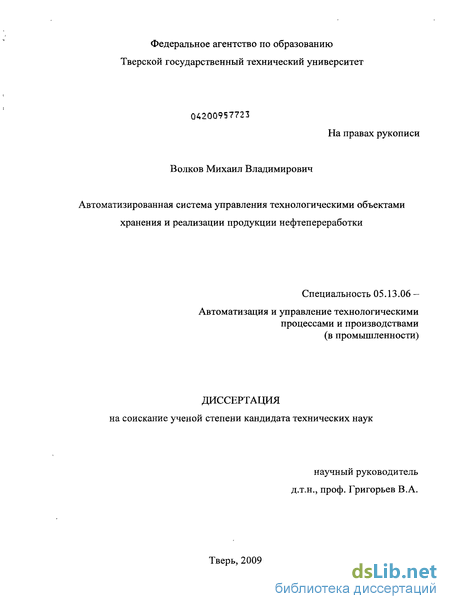 Федеральное агентство по образованию
Тверской государственный технический университет

04200957723

На правах рукописи

Волков Михаил Владимирович

Автоматизированная система управления технологическими объектами хранения и реализации продукции нефтепереработки

Специальность 05.13.06 –
Автоматизация и управление технологическими процессами и производствами (в промышленности)

ДИССЕРТАЦИЯ
на соискание ученой степени кандидата технических наук

научный руководитель
д.т.н., проф. Григорьев В.А.

Тверь, 2009

dsLib.net
библиотека диссертаций